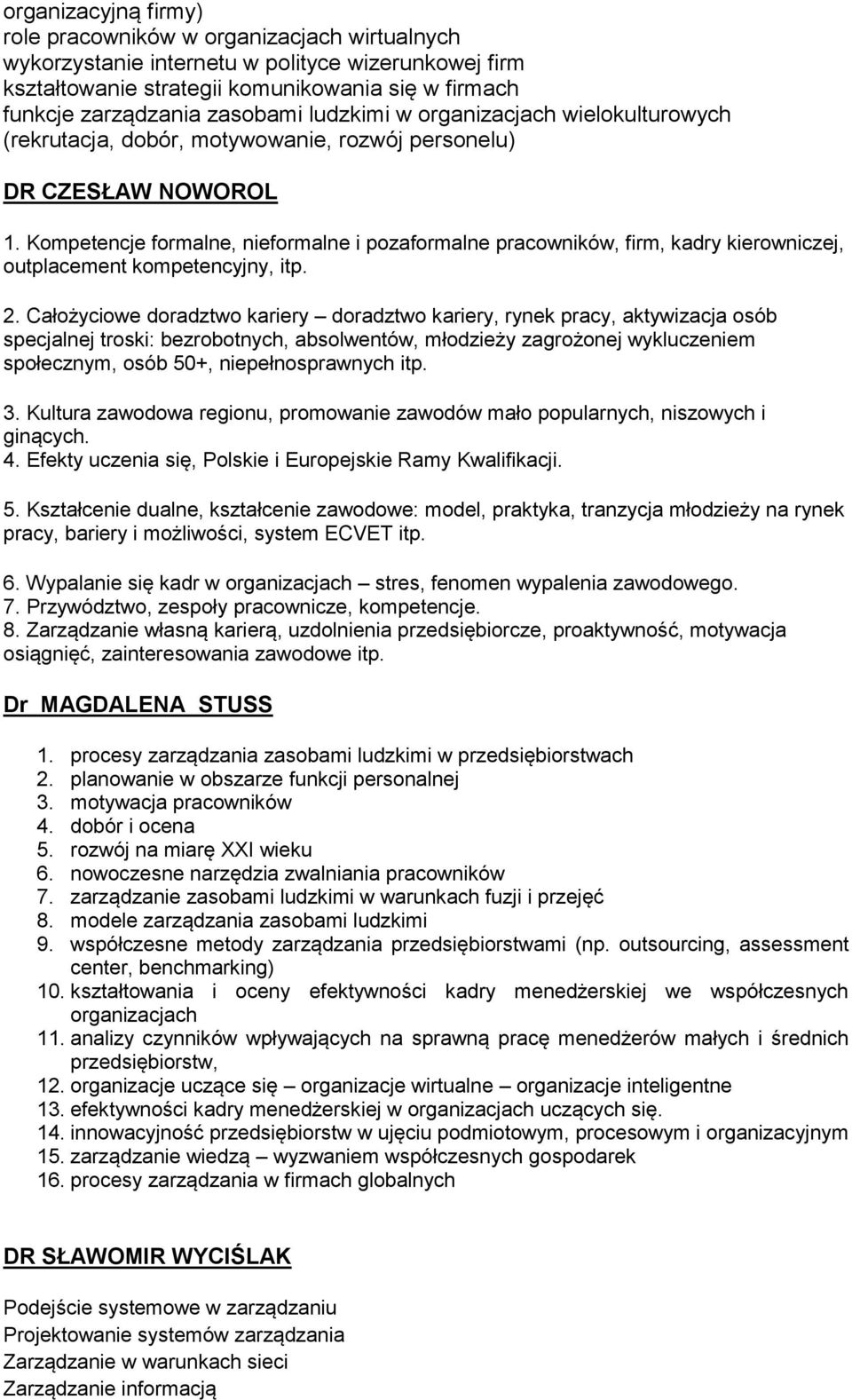 organizacyjną firmy)
role pracowników w organizacjach wirtualnych
wykorzystanie internetu w polityce wizerunkowej firm
kształtowanie strategii komunikowania się w firmach
funkcje zarządzania zasobami ludzkimi w organizacjach wielokulturowych (rekrutacja, dobór, motywowanie, rozwój personelu)

DR CZESŁAW NOWOROL

1. Kompetencje formalne, nieformalne i pozaformalne pracowników, firm, kadry kierowniczej, outplacement kompetencyjny, itp.

2. Całożyciowe doradztwo kariery – doradztwo kariery, rynek pracy, aktywizacja osób specjalnej troski: bezrobotnych, absolwentów, młodzieży zagrożonej wykluczeniem społecznym, osób 50+, niepełnosprawnych itp.

3. Kultura zawodowa regionu, promowanie zawodów mało popularnych, niszowych i ginących.
4. Efekty uczenia się, Polskie i Europejskie Ramy Kwalifikacji.

5. Kształcenie dualne, kształcenie zawodowe: model, praktyka, tranzycja młodzieży na rynek pracy, bariery i możliwości, system ECVET itp.

6. Wypalanie się kadr w organizacjach – stres, fenomen wypalenia zawodowego.
7. Przywództwo, zespoły pracownicze, kompetencje.
8. Zarządzanie własną karierą, uzdolnienia przedsiębiorcze, proaktywność, motywacja osiągnięć, zainteresowania zawodowe itp.

Dr MAGDALENA STUSS

1. procesy zarządzania zasobami ludzkimi w przedsiębiorstwach
2. planowanie w obszarze funkcji personalnej
3. motywacja pracowników
4. dobór i ocena
5. rozwój na miarę XXI wieku
6. nowoczesne narzędzia zwalniania pracowników
7. zarządzanie zasobami ludzkimi w warunkach fuzji i przejęć
8. modele zarządzania zasobami ludzkimi
9. współczesne metody zarządzania przedsiębiorstwami (np. outsourcing, assessment center, benchmarking)
10. kształtowania i oceny efektywności kadry menedżerskiej we współczesnych organizacjach
11. analizy czynników wpływających na sprawną pracę menedżerów małych i średnich przedsiębiorstw,
12. organizacje uczące się – organizacje wirtualne – organizacje inteligentne
13. efektywności kadry menedżerskiej w organizacjach uczących się.
14. innowacyjność przedsiębiorstw w ujęciu podmiotowym, procesowym i organizacyjnym
15. zarządzanie wiedzą – wyzwaniem współczesnych gospodarek
16. procesy zarządzania w firmach globalnych

DR SŁAWOMIR WYCIŚLAK

Podejście systemowe w zarządzaniu
Projektowanie systemów zarządzania
Zarządzanie w warunkach sieci
Zarządzanie informacją